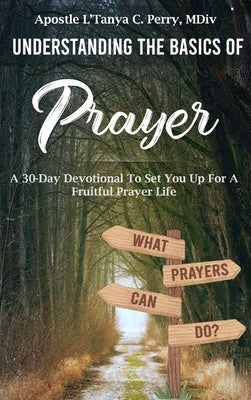 Apostle L'Tanya C. Perry, MDiv

UNDERSTANDING THE BASICS OF

Prayer

A 30-Day Devotional To Set You Up For A Fruitful Prayer Life

WHAT

PRAYERS

CAN

DO?